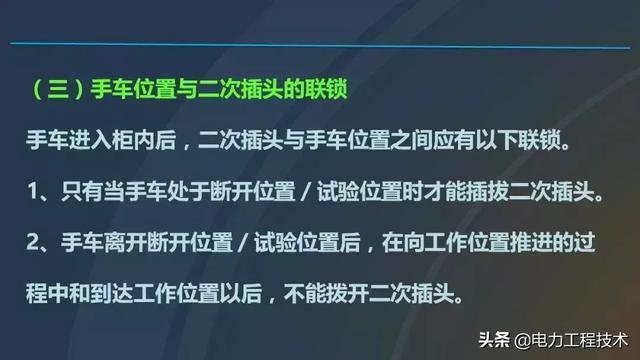 （三）手车位置与二次插头的联锁

手车进入柜内后，二次插头与手车位置之间应有以下联锁。

1、只有当手车处于断开位置／试验位置时才能插拔二次插头。

2、手车离开断开位置／试验位置后，在向工作位置推进的过程中和到达工作位置以后，不能拨开二次插头。

头条 @电力工程技术